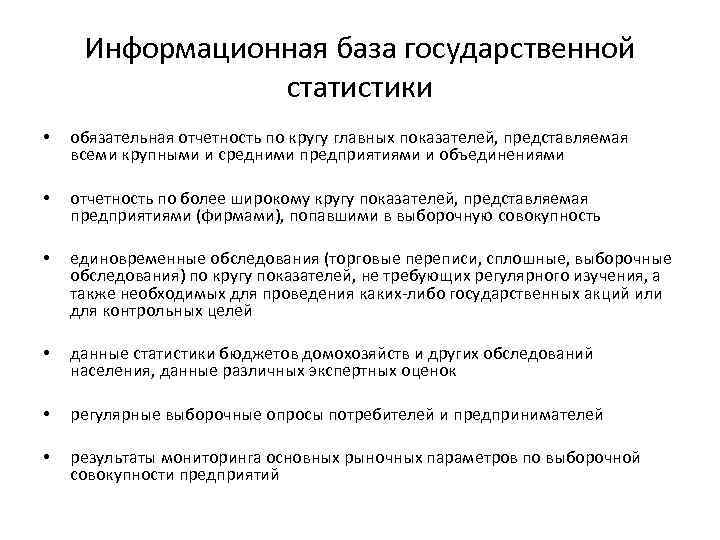 Информационная база государственной статистики

• обязательная отчетность по кругу главных показателей, представляемая всеми крупными и средними предприятиями и объединениями

• отчетность по более широкому кругу показателей, представляемая предприятиями (фирмами), попавшими в выборочную совокупность

• единовременные обследования (торговые переписи, сплошные, выборочные обследования) по кругу показателей, не требующих регулярного изучения, а также необходимых для проведения каких-либо государственных акций или для контрольных целей

• данные статистики бюджетов домохозяйств и других обследований населения, данные различных экспертных оценок

• регулярные выборочные опросы потребителей и предпринимателей

• результаты мониторинга основных рыночных параметров по выборочной совокупности предприятий